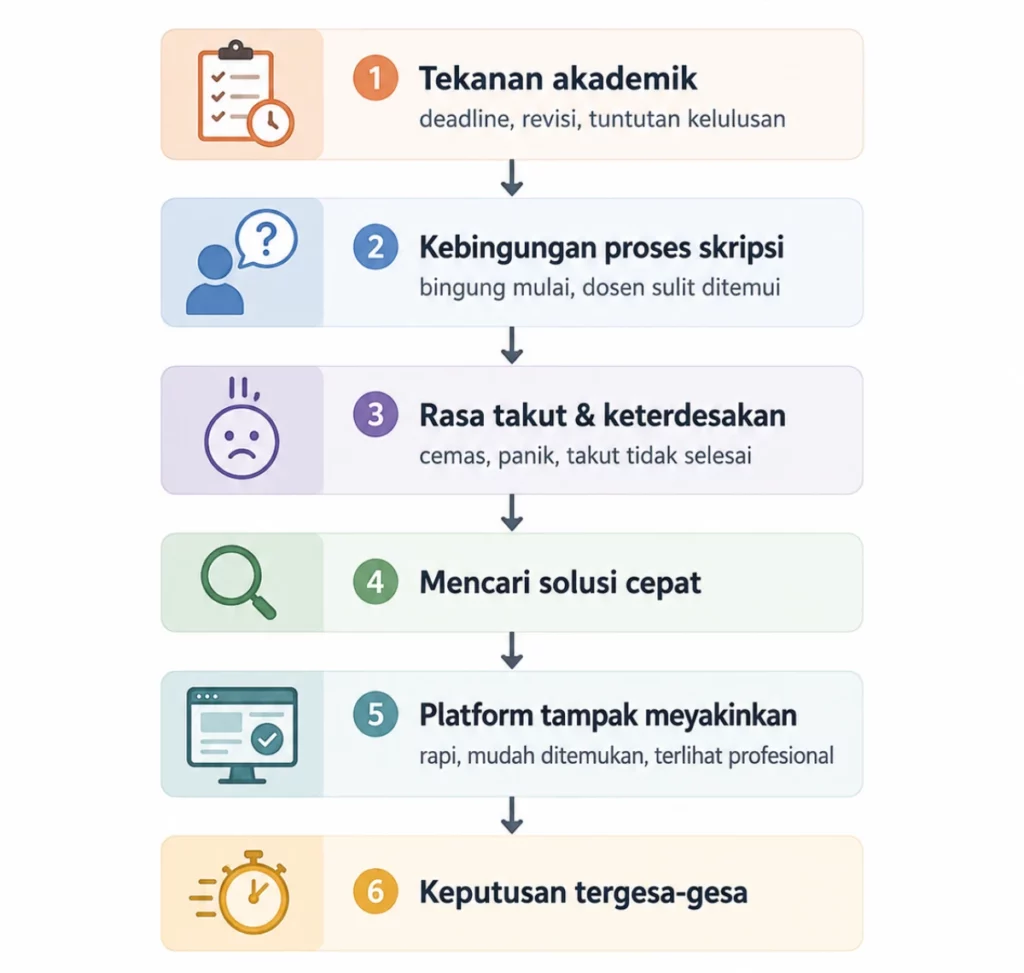 1 Tekanan akademik
deadline, revisi, tuntutan kelulusan

2 Kebingungan proses skripsi
bingung mulai, dosen sulit ditemui

3 Rasa takut & keterdesakan
cemas, panik, takut tidak selesai

4 Mencari solusi cepat

5 Platform tampak meyakinkan
rapi, mudah ditemukan, terlihat profesional

6 Keputusan tergesa-gesa